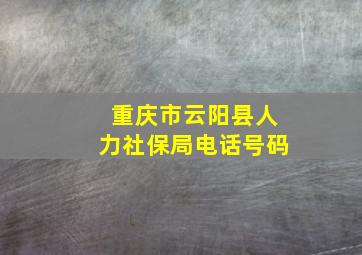 重庆市云阳县人力社保局电话号码